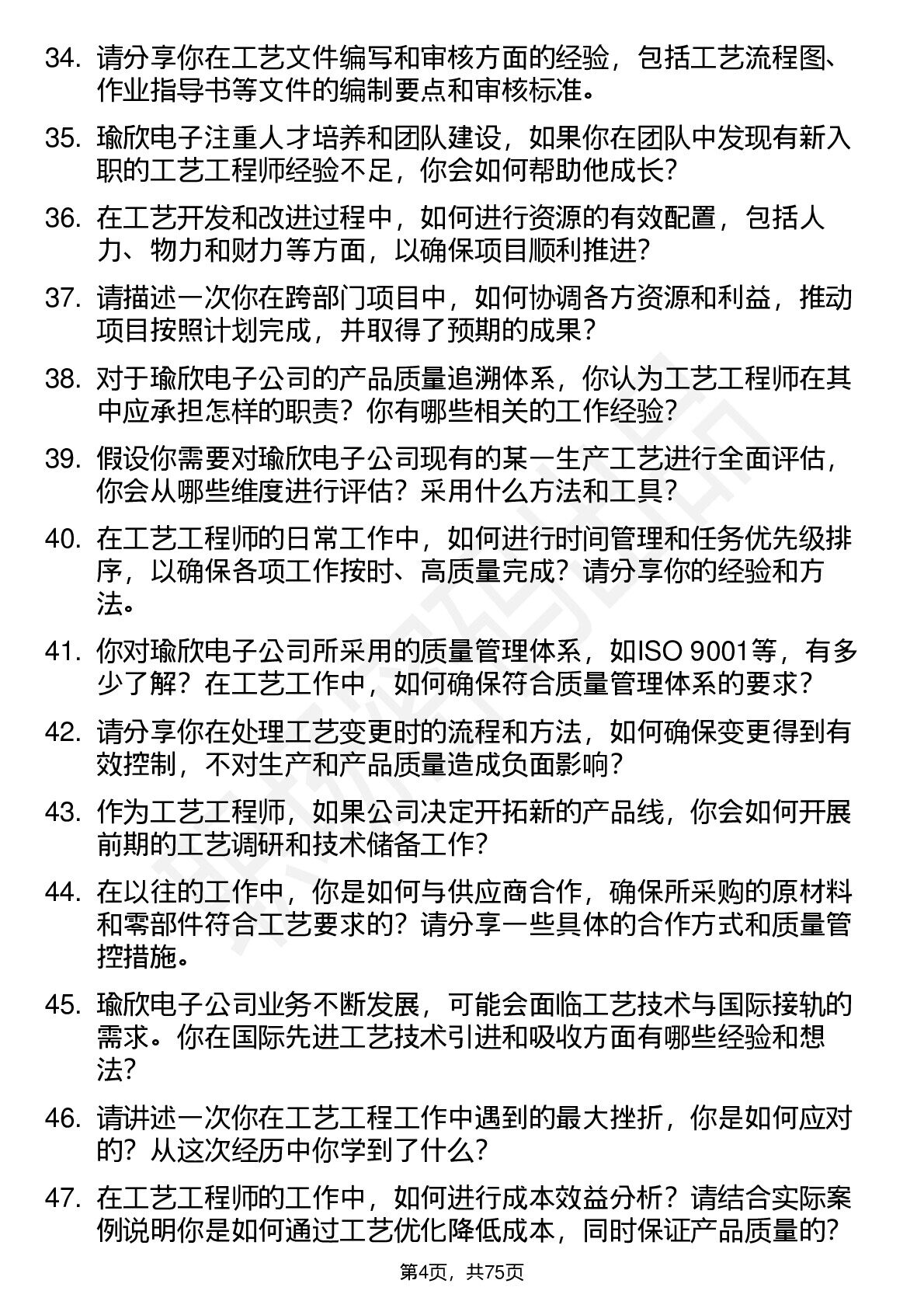 34. 请分享你在工艺文件编写和审核方面的经验，包括工艺流程图、作业指导书等文件的编制要点和审核标准。

35. 瑜欣电子注重人才培养和团队建设，如果你在团队中发现有新入职的工艺工程师经验不足，你会如何帮助他成长？

36. 在工艺开发和改进过程中，如何进行资源的有效配置，包括人力、物力和财力等方面，以确保项目顺利推进？

37. 请描述一次你在跨部门项目中，如何协调各方资源和利益，推动项目按照计划完成，并取得了预期的成果？

38. 对于瑜欣电子公司的产品质量追溯体系，你认为工艺工程师在其中应承担怎样的职责？你有哪些相关的工作经验？

39. 假设你需要对瑜欣电子公司现有的某一生产工艺进行全面评估，你会从哪些维度进行评估？采用什么方法和工具？

40. 在工艺工程师的日常工作中，如何进行时间管理和任务优先级排序，以确保各项工作按时、高质量完成？请分享你的经验和方法。

41. 你对瑜欣电子公司所采用的质量管理体系，如ISO 9001等，有多少了解？在工艺工作中，如何确保符合质量管理体系的要求？

42. 请分享你在处理工艺变更时的流程和方法，如何确保变更得到有效控制，不对生产和产品质量造成负面影响？

43. 作为工艺工程师，如果公司决定开拓新的产品线，你会如何开展前期的工艺调研和技术储备工作？

44. 在以往的工作中，你是如何与供应商合作，确保所采购的原材料和零部件符合工艺要求的？请分享一些具体的合作方式和质量管控措施。

45. 瑜欣电子公司业务不断发展，可能会面临工艺技术与国际接轨的需求。你在国际先进工艺技术引进和吸收方面有哪些经验和想法？

46. 请讲述一次你在工艺工程工作中遇到的最大挫折，你是如何应对的？从这次经历中你学到了什么？

47. 在工艺工程师的工作中，如何进行成本效益分析？请结合实际案例说明你是如何通过工艺优化降低成本，同时保证产品质量的？

第4页，共75页